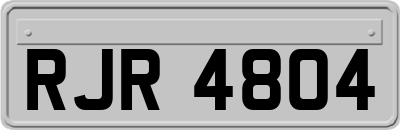 RJR 4804